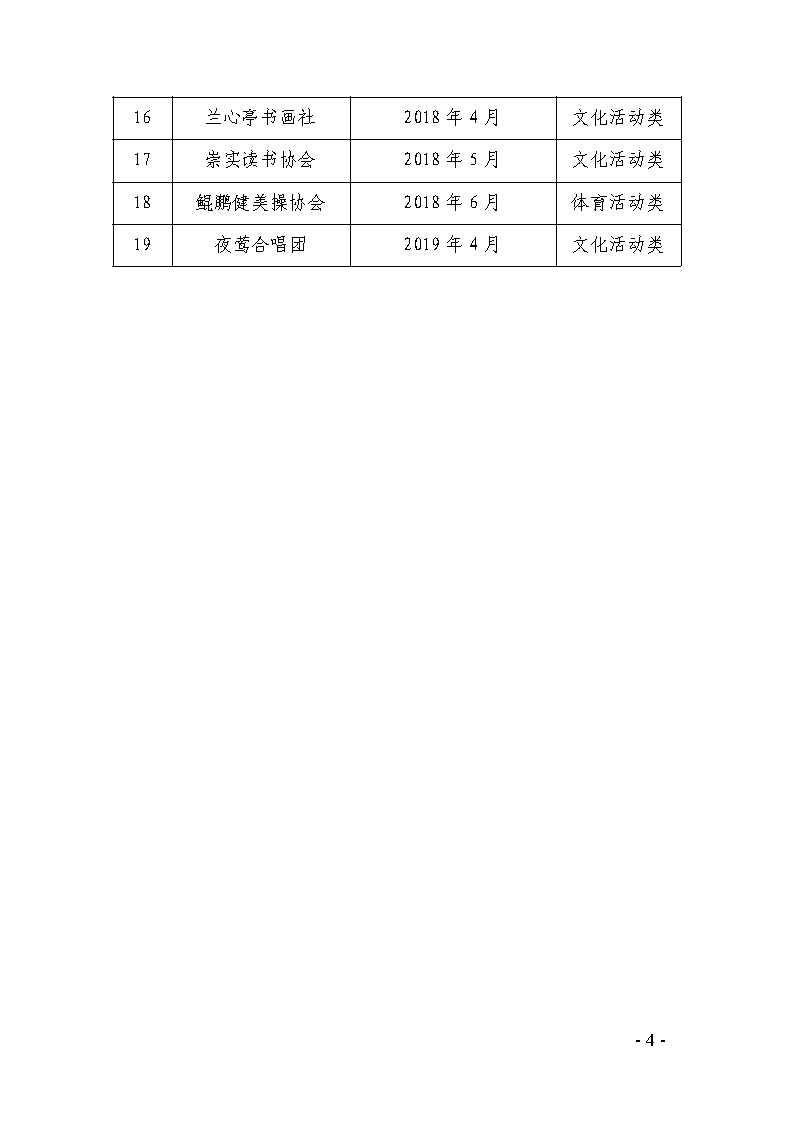 | 16 | 兰心亭书画社 | 2018年4月 | 文化活动类 |
|---|---|---|---|
| 17 | 崇实读书协会 | 2018年5月 | 文化活动类 |
| 18 | 鲲鹏健美操协会 | 2018年6月 | 体育活动类 |
| 19 | 夜莺合唱团 | 2019年4月 | 文化活动类 |

- 4 -